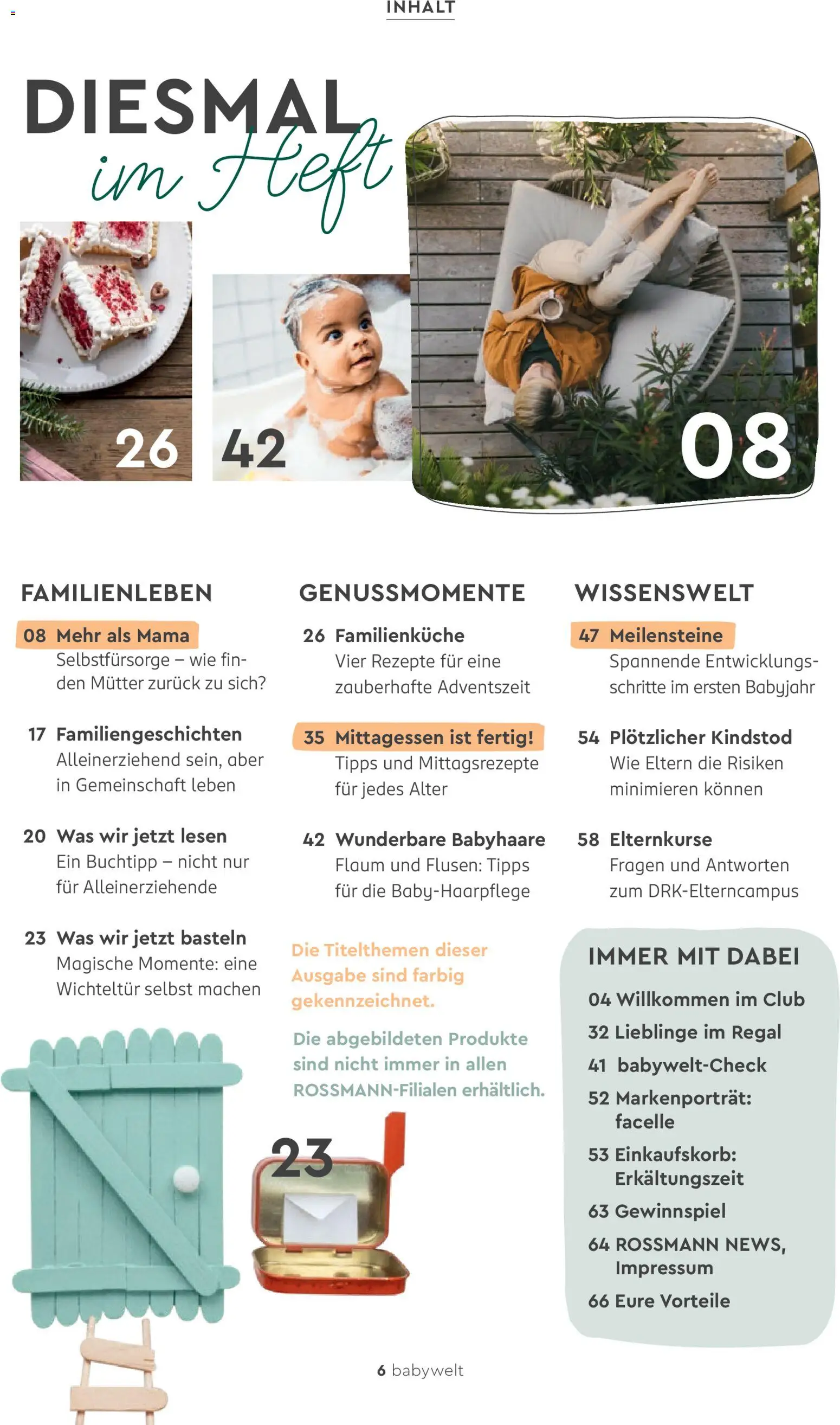 INHALT

DIESMAL im Heft

26

42

08

FAMILIENLEBEN

08 Mehr als Mama
Selbstfürsorge – wie finden Mütter zurück zu sich?

17 Familiengeschichten
Alleinerziehend sein, aber in Gemeinschaft leben

20 Was wir jetzt lesen
Ein Buchtipp – nicht nur für Alleinerziehende

23 Was wir jetzt basteln
Magische Momente: eine Wichteltür selbst machen

GENUSSMOMENTE

26 Familienküche
Vier Rezepte für eine zauberhafte Adventszeit

35 Mittagessen ist fertig!
Tipps und Mittagsrezepte für jedes Alter

42 Wunderbare Babyhaare
Flaum und Flusen: Tipps für die Baby-Haarpflege

Die Titelthemen dieser Ausgabe sind farbig gekennzeichnet.

Die abgebildeten Produkte sind nicht immer in allen ROSSMANN-Filialen erhältlich.

23

WISSENSWELT

47 Meilensteine
Spannende Entwicklungsschritte im ersten Babyjahr

54 Plötzlicher Kindstod
Wie Eltern die Risiken minimieren können

58 Elternkurse
Fragen und Antworten zum DRK-Elterncampus

IMMER MIT DABEI

04 Willkommen im Club
32 Lieblinge im Regal
41 babywelt-Check
52 Markenporträt: facelle
53 Einkaufskorb: Erkältungszeit
63 Gewinnspiel
64 ROSSMANN NEWS, Impressum
66 Eure Vorteile

6 babywelt